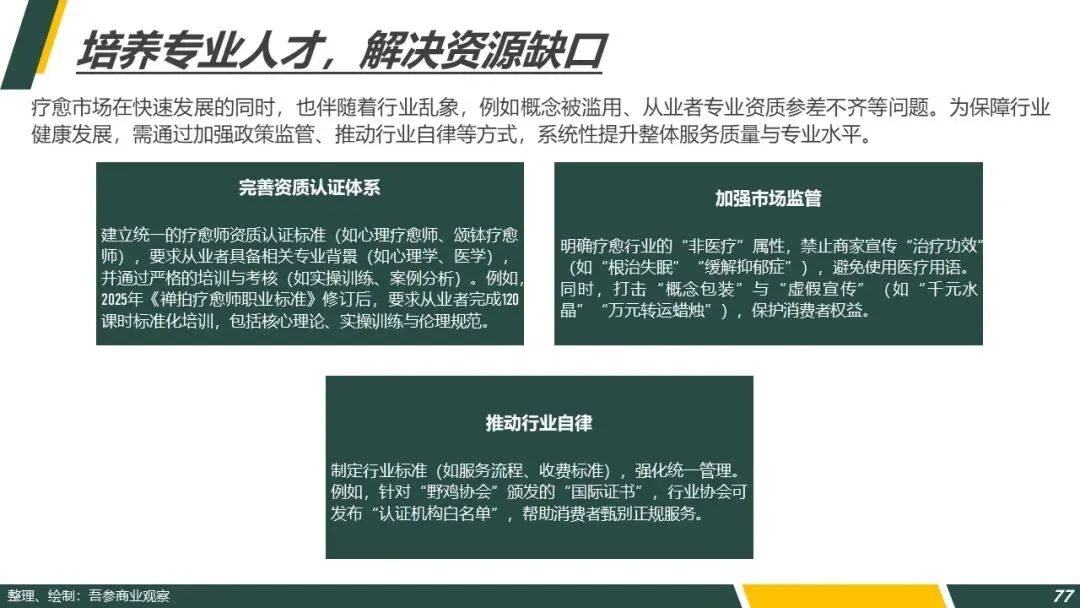 培养专业人才，解决资源缺口

疗愈市场在快速发展的同时，也伴随着行业乱象，例如概念被滥用、从业者专业资质参差不齐等问题。为保障行业健康发展，需通过加强政策监管、推动行业自律等方式，系统性提升整体服务质量与专业水平。

完善资质认证体系

建立统一的疗愈师资质认证标准（如心理疗愈师、颂钵疗愈师），要求从业者具备相关专业背景（如心理学、医学），并通过严格的培训与考核（如实操训练、案例分析）。例如，2025年《禅拍疗愈师职业标准》修订后，要求从业者完成120课时标准化培训，包括核心理论、实操训练与伦理规范。

加强市场监管

明确疗愈行业的“非医疗”属性，禁止商家宣传“治疗功效”（如“根治失眠”“缓解抑郁症”），避免使用医疗用语。同时，打击“概念包装”与“虚假宣传”（如“千元水晶”“万元转运蜡烛”），保护消费者权益。

推动行业自律

制定行业标准（如服务流程、收费标准），强化统一管理。例如，针对“野鸡协会”颁发的“国际证书”，行业协会可发布“认证机构白名单”，帮助消费者甄别正规服务。

整理、绘制：吾参商业观察

77